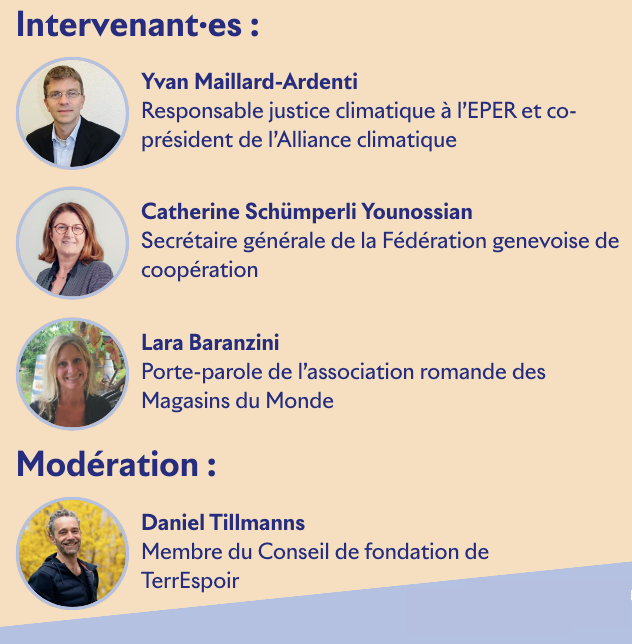 Intervenant·es :

Yvan Maillard-Ardenti
Responsable justice climatique à l'EPER et co-président de l'Alliance climatique

Catherine Schümperli Younossian
Secrétaire générale de la Fédération genevoise de coopération

Lara Baranzini
Porte-parole de l'association romande des Magasins du Monde

Modération :

Daniel Tillmanns
Membre du Conseil de fondation de TerrEspoir